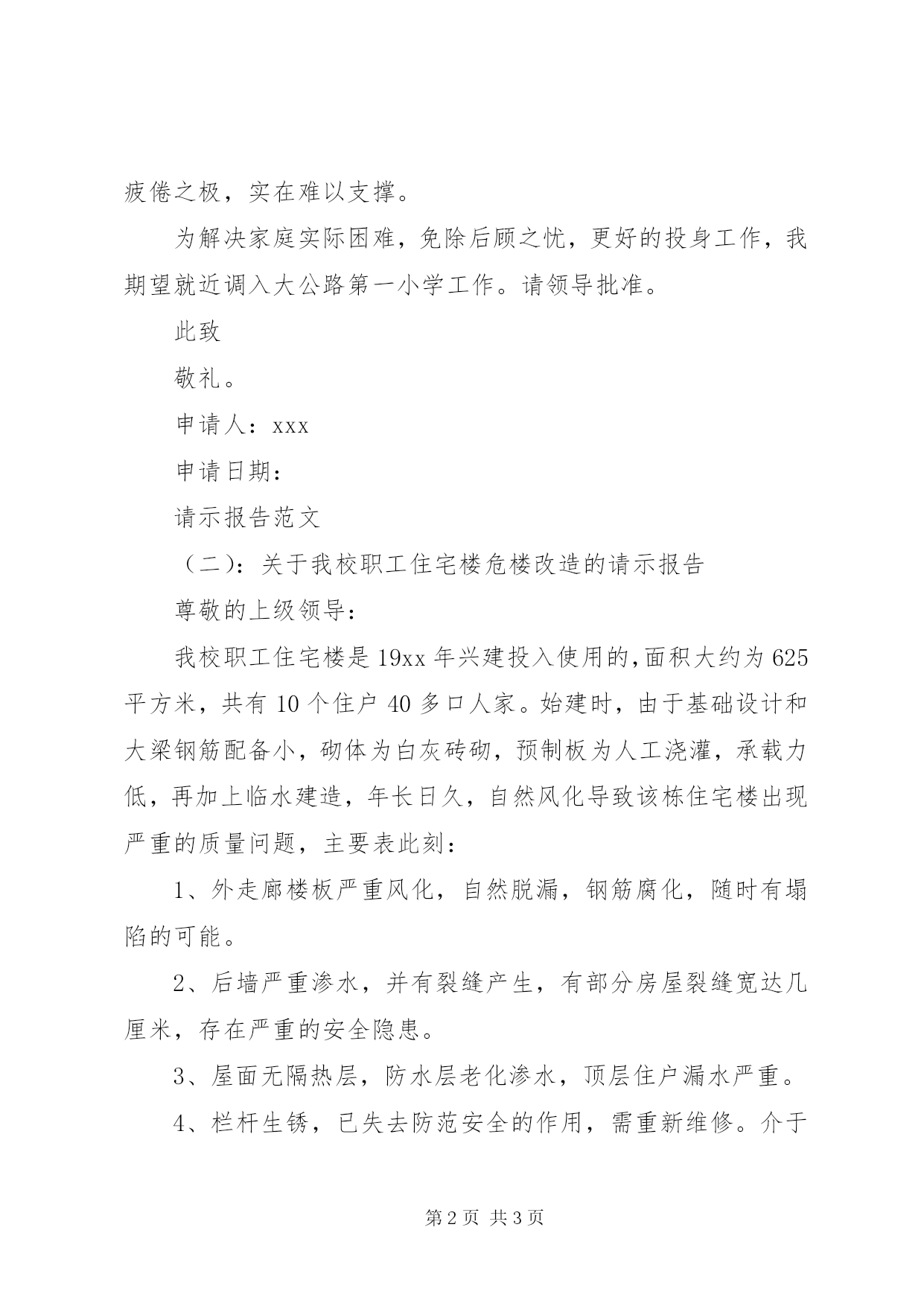 疲倦之极，实在难以支撑。

为解决家庭实际困难，免除后顾之忧，更好的投身工作，我期望就近调入大公路第一小学工作。请领导批准。

此致

敬礼。

申请人：xxx

申请日期：

请示报告范文

（二）：关于我校职工住宅楼危楼改造的请示报告

尊敬的上级领导：

我校职工住宅楼是19xx年兴建投入使用的,面积大约为625平方米，共有10个住户40多口人家。始建时，由于基础设计和大梁钢筋配备小，砌体为白灰砖砌，预制板为人工浇灌，承载力低，再加上临水建造，年长日久，自然风化导致该栋住宅楼出现严重的质量问题，主要表此刻：

1、外走廊楼板严重风化，自然脱漏，钢筋腐化，随时有塌陷的可能。

2、后墙严重渗水，并有裂缝产生，有部分房屋裂缝宽达几厘米，存在严重的安全隐患。

3、屋面无隔热层，防水层老化渗水，顶层住户漏水严重。

4、栏杆生锈，已失去防范安全的作用，需重新维修。介于

第2页 共3页